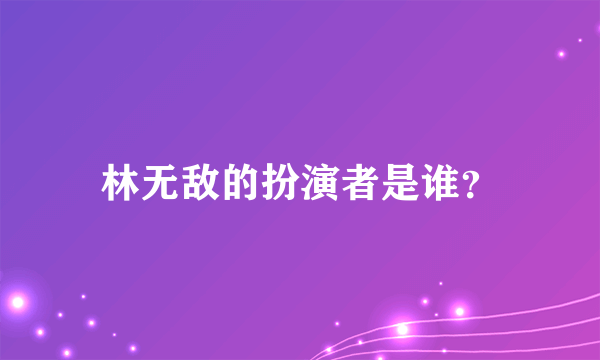 林无敌的扮演者是谁？